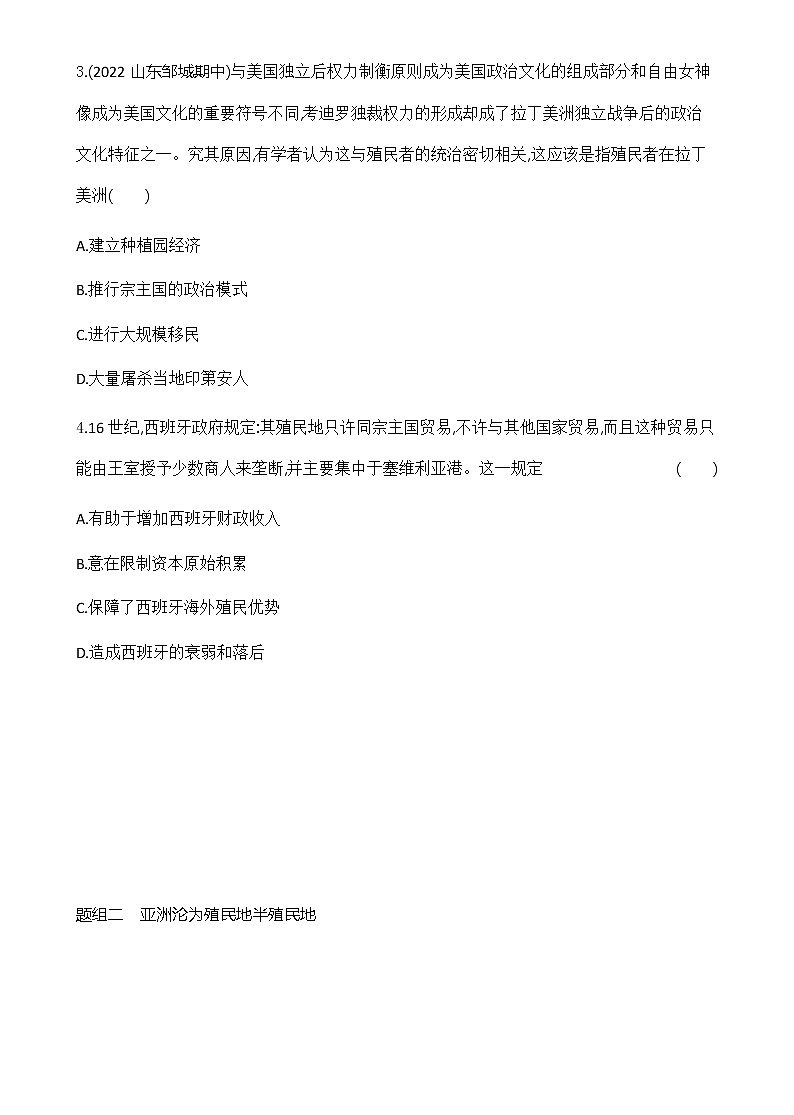 3.(2022 山东邹城期中)与美国独立后权力制衡原则成为美国政治文化的组成部分和自由女神像成为美国文化的重要符号不同,考迪罗独裁权力的形成却成了拉丁美洲独立战争后的政治文化特征之一。究其原因,有学者认为这与殖民者的统治密切相关,这应该是指殖民者在拉丁美洲(　　)

A.建立种植园经济

B.推行宗主国的政治模式

C.进行大规模移民

D.大量屠杀当地印第安人

4.16 世纪,西班牙政府规定:其殖民地只许同宗主国贸易,不许与其他国家贸易,而且这种贸易只能由王室授予少数商人来垄断,并主要集中于塞维利亚港。这一规定　　(　　)

A.有助于增加西班牙财政收入

B.意在限制资本原始积累

C.保障了西班牙海外殖民优势

D.造成西班牙的衰弱和落后

题组二　亚洲沦为殖民地半殖民地